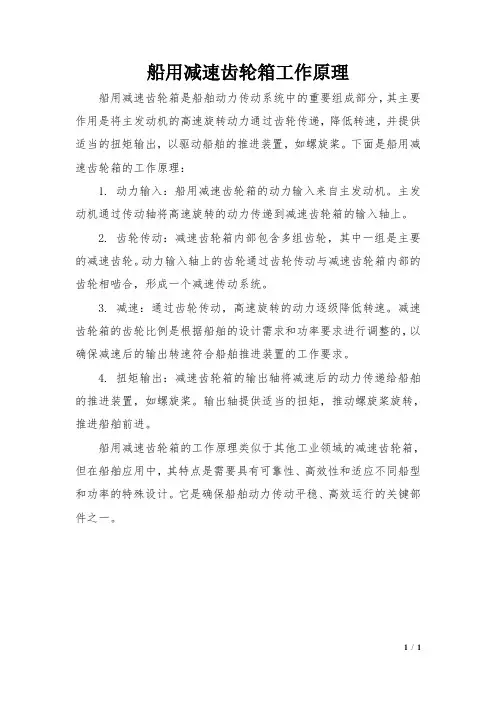 船用减速齿轮箱工作原理

船用减速齿轮箱是船舶动力传动系统中的重要组成部分，其主要作用是将主发动机的高速旋转动力通过齿轮传递，降低转速，并提供适当的扭矩输出，以驱动船舶的推进装置，如螺旋桨。下面是船用减速齿轮箱的工作原理：

1. 动力输入：船用减速齿轮箱的动力输入来自主发动机。主发动机通过传动轴将高速旋转的动力传递到减速齿轮箱的输入轴上。

2. 齿轮传动：减速齿轮箱内部包含多组齿轮，其中一组是主要的减速齿轮。动力输入轴上的齿轮通过齿轮传动与减速齿轮箱内部的齿轮相啮合，形成一个减速传动系统。

3. 减速：通过齿轮传动，高速旋转的动力逐级降低转速。减速齿轮箱的齿轮比例是根据船舶的设计需求和功率要求进行调整的，以确保减速后的输出转速符合船舶推进装置的工作要求。

4. 扭矩输出：减速齿轮箱的输出轴将减速后的动力传递给船舶的推进装置，如螺旋桨。输出轴提供适当的扭矩，推动螺旋桨旋转，推进船舶前进。

船用减速齿轮箱的工作原理类似于其他工业领域的减速齿轮箱，但在船舶应用中，其特点是需要具有可靠性、高效性和适应不同船型和功率的特殊设计。它是确保船舶动力传动平稳、高效运行的关键部件之一。

1 / 1